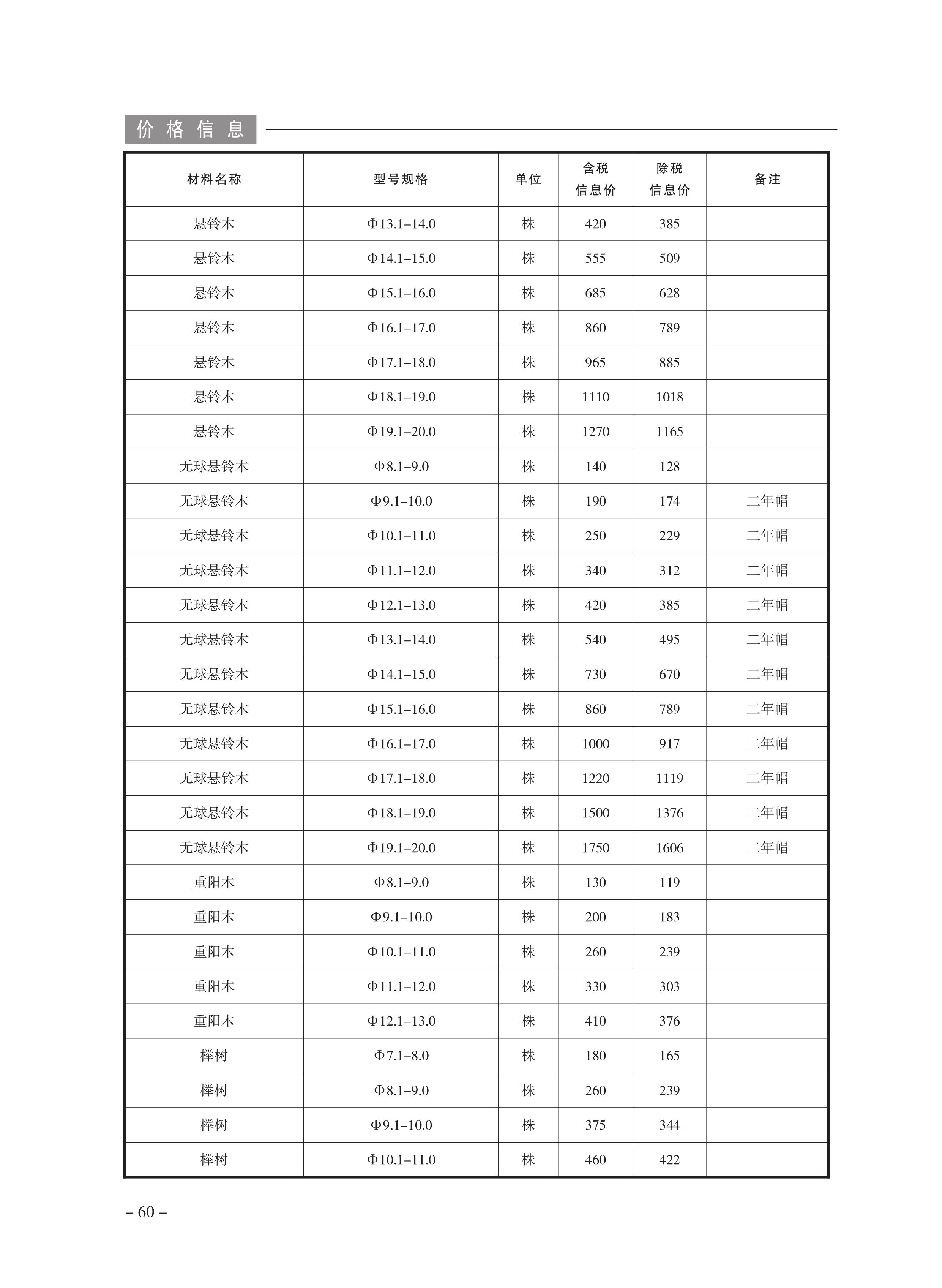 价格信息

| 材料名称 | 型号规格 | 单位 | 含税信息价 | 除税信息价 | 备注 |
|---|---|---|---|---|---|
| 悬铃木 | Φ13.1–14.0 | 株 | 420 | 385 | |
| 悬铃木 | Φ14.1–15.0 | 株 | 555 | 509 | |
| 悬铃木 | Φ15.1–16.0 | 株 | 685 | 628 | |
| 悬铃木 | Φ16.1–17.0 | 株 | 860 | 789 | |
| 悬铃木 | Φ17.1–18.0 | 株 | 965 | 885 | |
| 悬铃木 | Φ18.1–19.0 | 株 | 1110 | 1018 | |
| 悬铃木 | Φ19.1–20.0 | 株 | 1270 | 1165 | |
| 无球悬铃木 | Φ8.1–9.0 | 株 | 140 | 128 | |
| 无球悬铃木 | Φ9.1–10.0 | 株 | 190 | 174 | 二年帽 |
| 无球悬铃木 | Φ10.1–11.0 | 株 | 250 | 229 | 二年帽 |
| 无球悬铃木 | Φ11.1–12.0 | 株 | 340 | 312 | 二年帽 |
| 无球悬铃木 | Φ12.1–13.0 | 株 | 420 | 385 | 二年帽 |
| 无球悬铃木 | Φ13.1–14.0 | 株 | 540 | 495 | 二年帽 |
| 无球悬铃木 | Φ14.1–15.0 | 株 | 730 | 670 | 二年帽 |
| 无球悬铃木 | Φ15.1–16.0 | 株 | 860 | 789 | 二年帽 |
| 无球悬铃木 | Φ16.1–17.0 | 株 | 1000 | 917 | 二年帽 |
| 无球悬铃木 | Φ17.1–18.0 | 株 | 1220 | 1119 | 二年帽 |
| 无球悬铃木 | Φ18.1–19.0 | 株 | 1500 | 1376 | 二年帽 |
| 无球悬铃木 | Φ19.1–20.0 | 株 | 1750 | 1606 | 二年帽 |
| 重阳木 | Φ8.1–9.0 | 株 | 130 | 119 | |
| 重阳木 | Φ9.1–10.0 | 株 | 200 | 183 | |
| 重阳木 | Φ10.1–11.0 | 株 | 260 | 239 | |
| 重阳木 | Φ11.1–12.0 | 株 | 330 | 303 | |
| 重阳木 | Φ12.1–13.0 | 株 | 410 | 376 | |
| 榉树 | Φ7.1–8.0 | 株 | 180 | 165 | |
| 榉树 | Φ8.1–9.0 | 株 | 260 | 239 | |
| 榉树 | Φ9.1–10.0 | 株 | 375 | 344 | |
| 榉树 | Φ10.1–11.0 | 株 | 460 | 422 | |

– 60 –